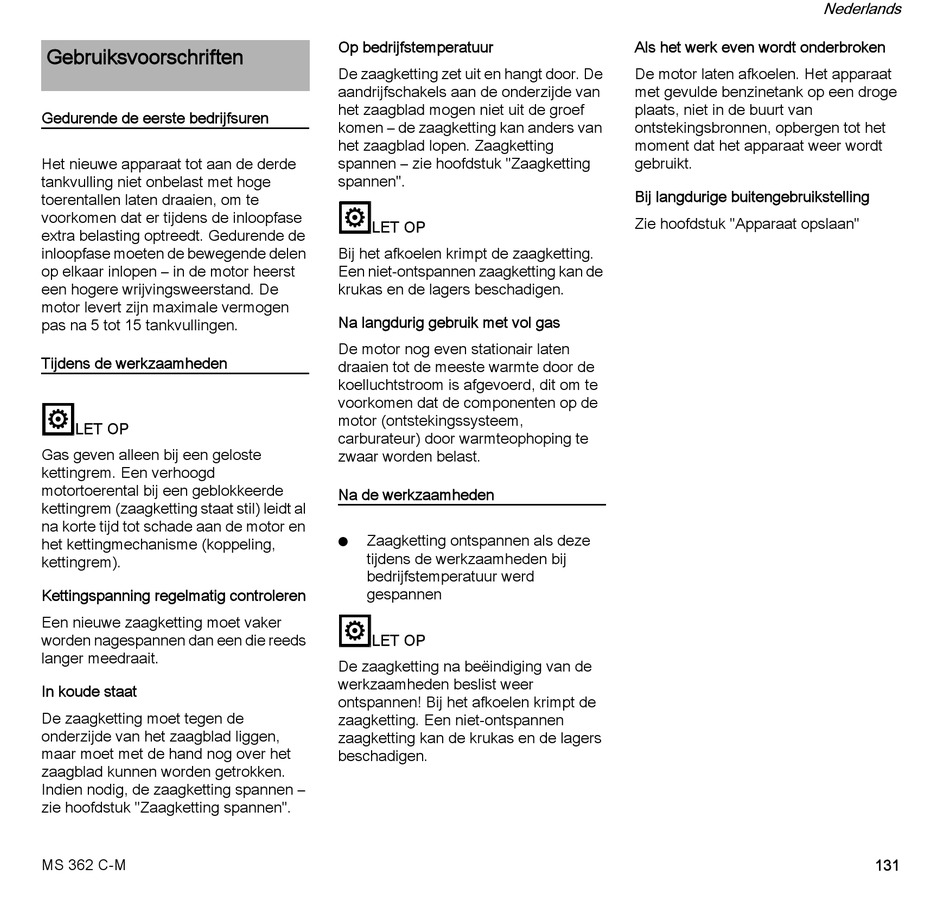 Nederlands

Gebruiksvoorschriften

Gedurende de eerste bedrijfsuren

Het nieuwe apparaat tot aan de derde tankvulling niet onbelast met hoge toerentallen laten draaien, om te voorkomen dat er tijdens de inloopfase extra belasting optreedt. Gedurende de inloopfase moeten de bewegende delen op elkaar inlopen – in de motor heerst een hogere wrijvingsweerstand. De motor levert zijn maximale vermogen pas na 5 tot 15 tankvullingen.

Tijdens de werkzaamheden

LET OP

Gas geven alleen bij een geloste kettingrem. Een verhoogd motortoerental bij een geblokkeerde kettingrem (zaagketting staat stil) leidt al na korte tijd tot schade aan de motor en het kettingmechanisme (koppeling, kettingrem).

Kettingspanning regelmatig controleren

Een nieuwe zaagketting moet vaker worden nagespannen dan een die reeds langer meedraait.

In koude staat

De zaagketting moet tegen de onderzijde van het zaagblad liggen, maar moet met de hand nog over het zaagblad kunnen worden getrokken. Indien nodig, de zaagketting spannen – zie hoofdstuk "Zaagketting spannen".

Op bedrijfstemperatuur

De zaagketting zet uit en hangt door. De aandrijfschakels aan de onderzijde van het zaagblad mogen niet uit de groef komen – de zaagketting kan anders van het zaagblad lopen. Zaagketting spannen – zie hoofdstuk "Zaagketting spannen".

LET OP

Bij het afkoelen krimpt de zaagketting. Een niet-ontspannen zaagketting kan de krukas en de lagers beschadigen.

Na langdurig gebruik met vol gas

De motor nog even stationair laten draaien tot de meeste warmte door de koelluchtstroom is afgevoerd, dit om te voorkomen dat de componenten op de motor (ontstekingssysteem, carburateur) door warmteophoping te zwaar worden belast.

Na de werkzaamheden

● Zaagketting ontspannen als deze tijdens de werkzaamheden bij bedrijfstemperatuur werd gespannen

LET OP

De zaagketting na beëindiging van de werkzaamheden beslist weer ontspannen! Bij het afkoelen krimpt de zaagketting. Een niet-ontspannen zaagketting kan de krukas en de lagers beschadigen.

Als het werk even wordt onderbroken

De motor laten afkoelen. Het apparaat met gevulde benzinetank op een droge plaats, niet in de buurt van ontstekingsbronnen, opbergen tot het moment dat het apparaat weer wordt gebruikt.

Bij langdurige buitengebruikstelling

Zie hoofdstuk "Apparaat opslaan"

MS 362 C-M

131